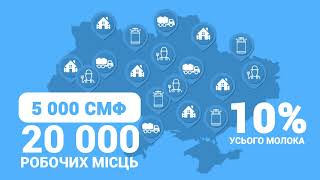 5 000 СМФ
20 000
РОБОЧИХ МІСЦЬ
10%
УСЬОГО МОЛОКА